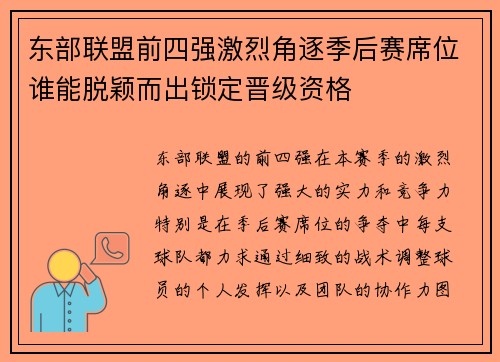 东部联盟前四强激烈角逐季后赛席位谁能脱颖而出锁定晋级资格

东部联盟的前四强在本赛季的激烈角逐中展现了强大的实力和竞争力特别是在季后赛席位的争夺中每支球队都力求通过细致的战术调整球员的个人发挥以及团队的协作力图